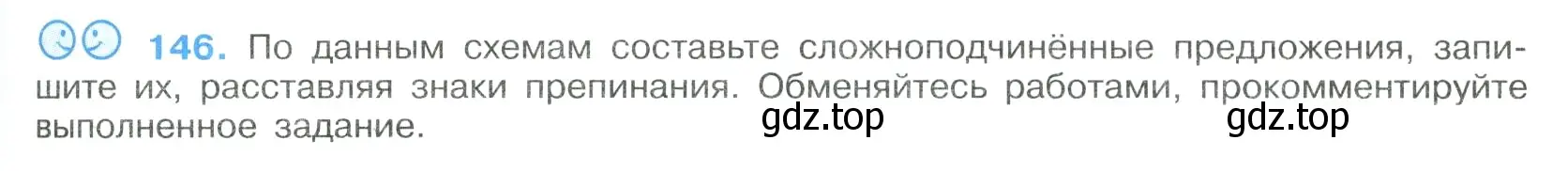 146. По данным схемам составьте сложноподчинённые предложения, запишите их, расставляя знаки препинания. Обменяйтесь работами, прокомментируйте выполненное задание.

gdz.top gdz.top